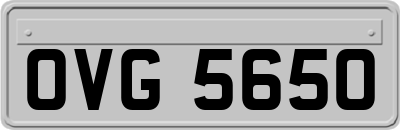 OVG 5650